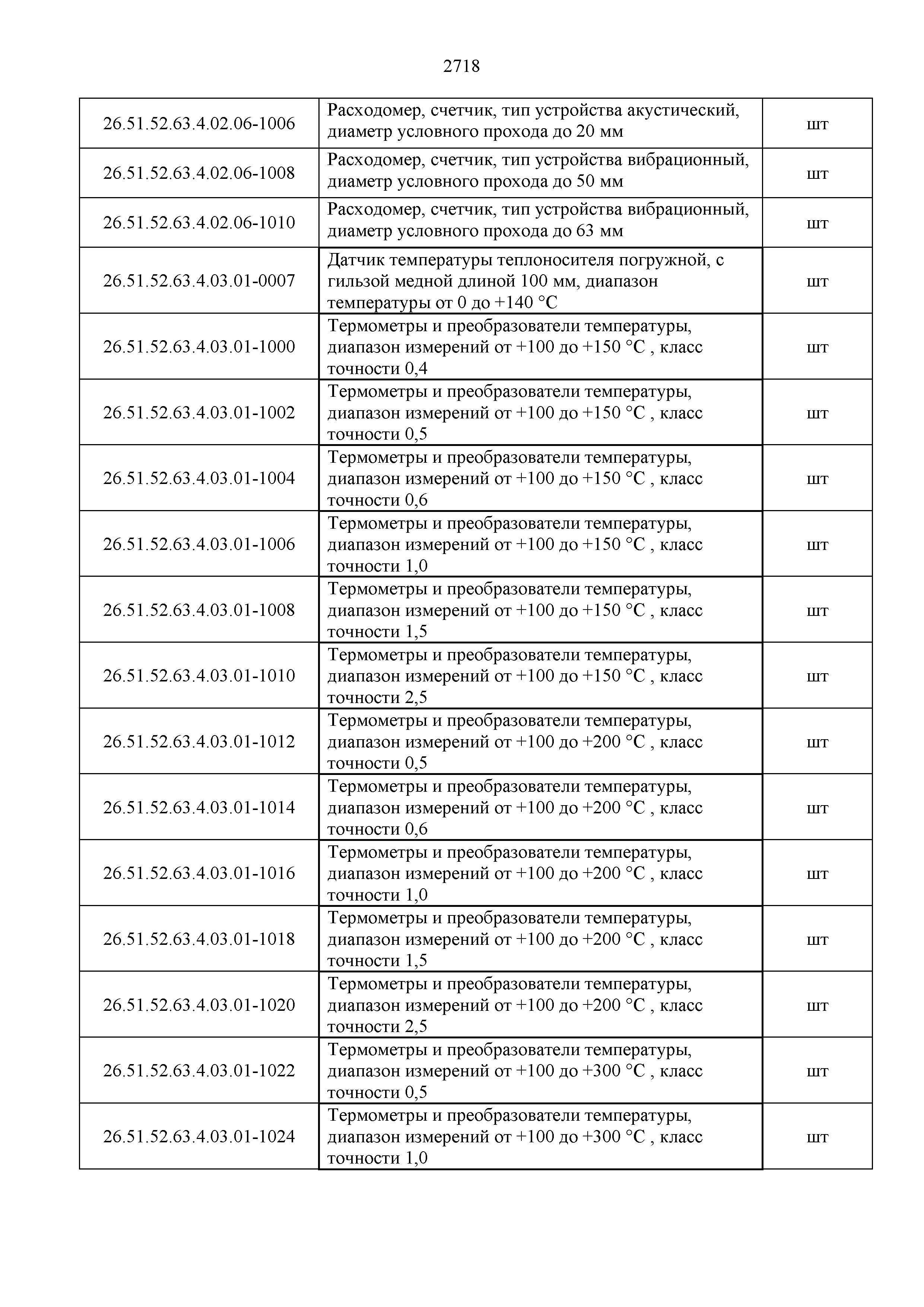 2718

| | | |
|---|---|---|
| 26.51.52.63.4.02.06-1006 | Расходомер, счетчик, тип устройства акустический, диаметр условного прохода до 20 мм | шт |
| 26.51.52.63.4.02.06-1008 | Расходомер, счетчик, тип устройства вибрационный, диаметр условного прохода до 50 мм | шт |
| 26.51.52.63.4.02.06-1010 | Расходомер, счетчик, тип устройства вибрационный, диаметр условного прохода до 63 мм | шт |
| 26.51.52.63.4.03.01-0007 | Датчик температуры теплоносителя погружной, с гильзой медной длиной 100 мм, диапазон температуры от 0 до +140 °C | шт |
| 26.51.52.63.4.03.01-1000 | Термометры и преобразователи температуры, диапазон измерений от +100 до +150 °C , класс точности 0,4 | шт |
| 26.51.52.63.4.03.01-1002 | Термометры и преобразователи температуры, диапазон измерений от +100 до +150 °C , класс точности 0,5 | шт |
| 26.51.52.63.4.03.01-1004 | Термометры и преобразователи температуры, диапазон измерений от +100 до +150 °C , класс точности 0,6 | шт |
| 26.51.52.63.4.03.01-1006 | Термометры и преобразователи температуры, диапазон измерений от +100 до +150 °C , класс точности 1,0 | шт |
| 26.51.52.63.4.03.01-1008 | Термометры и преобразователи температуры, диапазон измерений от +100 до +150 °C , класс точности 1,5 | шт |
| 26.51.52.63.4.03.01-1010 | Термометры и преобразователи температуры, диапазон измерений от +100 до +150 °C , класс точности 2,5 | шт |
| 26.51.52.63.4.03.01-1012 | Термометры и преобразователи температуры, диапазон измерений от +100 до +200 °C , класс точности 0,5 | шт |
| 26.51.52.63.4.03.01-1014 | Термометры и преобразователи температуры, диапазон измерений от +100 до +200 °C , класс точности 0,6 | шт |
| 26.51.52.63.4.03.01-1016 | Термометры и преобразователи температуры, диапазон измерений от +100 до +200 °C , класс точности 1,0 | шт |
| 26.51.52.63.4.03.01-1018 | Термометры и преобразователи температуры, диапазон измерений от +100 до +200 °C , класс точности 1,5 | шт |
| 26.51.52.63.4.03.01-1020 | Термометры и преобразователи температуры, диапазон измерений от +100 до +200 °C , класс точности 2,5 | шт |
| 26.51.52.63.4.03.01-1022 | Термометры и преобразователи температуры, диапазон измерений от +100 до +300 °C , класс точности 0,5 | шт |
| 26.51.52.63.4.03.01-1024 | Термометры и преобразователи температуры, диапазон измерений от +100 до +300 °C , класс точности 1,0 | шт |